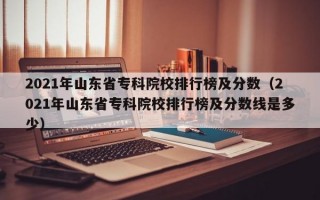 2021年山东省专科院校排行榜及分数（2021年山东省专科院校排行榜及分数线是多少）